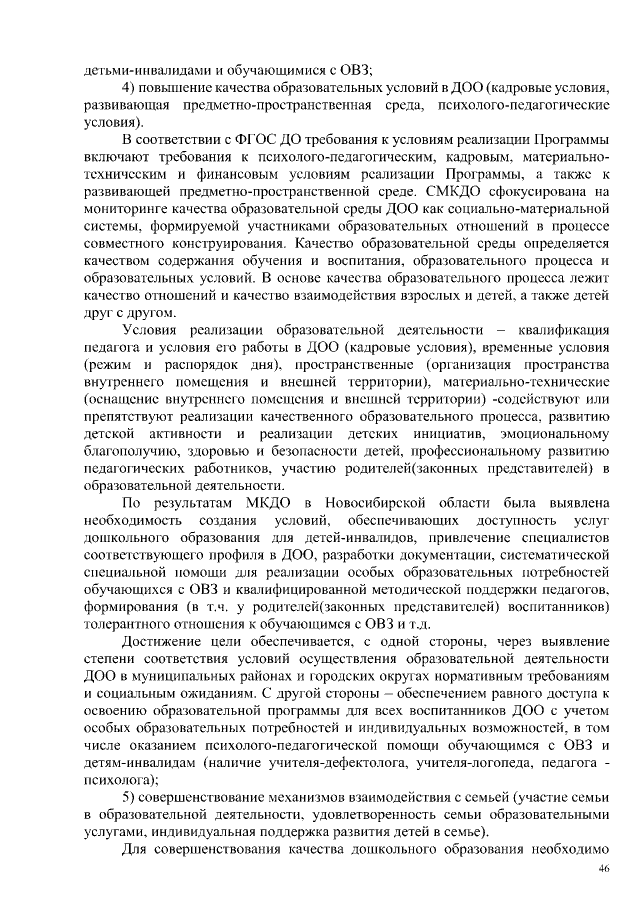 детьми-инвалидами и обучающимися с ОВЗ;

4) повышение качества образовательных условий в ДОО (кадровые условия, развивающая предметно-пространственная среда, психолого-педагогические условия).

В соответствии с ФГОС ДО требования к условиям реализации Программы включают требования к психолого-педагогическим, кадровым, материально-техническим и финансовым условиям реализации Программы, а также к развивающей предметно-пространственной среде. СМКДО сфокусирована на мониторинге качества образовательной среды ДОО как социально-материальной системы, формируемой участниками образовательных отношений в процессе совместного конструирования. Качество образовательной среды определяется качеством содержания обучения и воспитания, образовательного процесса и образовательных условий. В основе качества образовательного процесса лежит качество отношений и качество взаимодействия взрослых и детей, а также детей друг с другом.

Условия реализации образовательной деятельности – квалификация педагога и условия его работы в ДОО (кадровые условия), временные условия (режим и распорядок дня), пространственные (организация пространства внутреннего помещения и внешней территории), материально-технические (оснащение внутреннего помещения и внешней территории) -содействуют или препятствуют реализации качественного образовательного процесса, развитию детской активности и реализации детских инициатив, эмоциональному благополучию, здоровью и безопасности детей, профессиональному развитию педагогических работников, участию родителей(законных представителей) в образовательной деятельности.

По результатам МКДО в Новосибирской области была выявлена необходимость создания условий, обеспечивающих доступность услуг дошкольного образования для детей-инвалидов, привлечение специалистов соответствующего профиля в ДОО, разработки документации, систематической специальной помощи для реализации особых образовательных потребностей обучающихся с ОВЗ и квалифицированной методической поддержки педагогов, формирования (в т.ч. у родителей(законных представителей) воспитанников) толерантного отношения к обучающимся с ОВЗ и т.д.

Достижение цели обеспечивается, с одной стороны, через выявление степени соответствия условий осуществления образовательной деятельности ДОО в муниципальных районах и городских округах нормативным требованиям и социальным ожиданиям. С другой стороны – обеспечением равного доступа к освоению образовательной программы для всех воспитанников ДОО с учетом особых образовательных потребностей и индивидуальных возможностей, в том числе оказанием психолого-педагогической помощи обучающимся с ОВЗ и детям-инвалидам (наличие учителя-дефектолога, учителя-логопеда, педагога - психолога);

5) совершенствование механизмов взаимодействия с семьей (участие семьи в образовательной деятельности, удовлетворенность семьи образовательными услугами, индивидуальная поддержка развития детей в семье).

Для совершенствования качества дошкольного образования необходимо

46